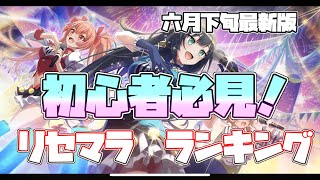 六月下旬最新版

初心者必見!

リセマラ・ランキング